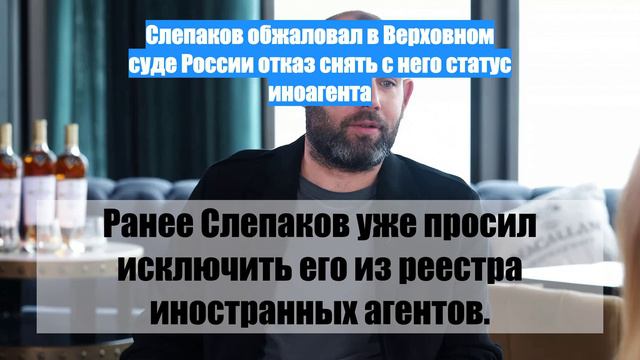 Слепаков обжаловал в Верховном суде России отказ снять с него статус иноагента

Ранее Слепаков уже просил исключить его из реестра иностранных агентов.